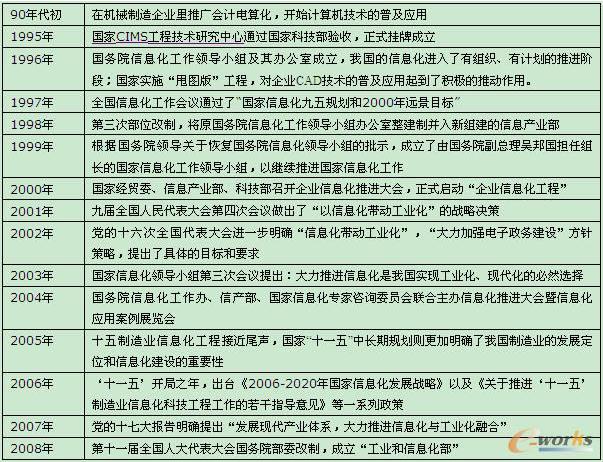 | | |
|---|---|
| 90年代初 | 在机械制造企业里推广会计电算化，开始计算机技术的普及应用 |
| 1995年 | 国家CIMS工程技术研究中心通过国家科技部验收，正式挂牌成立 |
| 1996年 | 国务院信息化工作领导小组及其办公室成立，我国的信息化进入了有组织、有计划的推进阶段；国家实施“甩图版”工程，对企业CAD技术的普及应用起到了积极的推动作用。 |
| 1997年 | 全国信息化工作会议通过了“国家信息化九五规划和2000年远景目标” |
| 1998年 | 第三次部位改制，将原国务院信息化工作领导小组办公室整建制并入新组建的信息产业部 |
| 1999年 | 根据国务院领导关于恢复国务院信息化领导小组的批示，成立了由国务院副总理吴邦国担任组长的国家信息化工作领导小组，以继续推进国家信息化工作 |
| 2000年 | 国家经贸委、信息产业部、科技部召开企业信息化推进大会，正式启动“企业信息化工程” |
| 2001年 | 九届全国人民代表大会第四次会议做出了“以信息化带动工业化”的战略决策 |
| 2002年 | 党的十六次全国代表大会进一步明确“信息化带动工业化”，“大力加强电子政务建设”方针策略，提出了具体的目标和要求 |
| 2003年 | 国家信息化领导小组第三次会议提出：大力推进信息化是我国实现工业化、现代化的必然选择 |
| 2004年 | 国务院信息化工作办、信产部、国家信息化专家咨询委员会联合主办信息化推进大会暨信息化应用案例展览会 |
| 2005年 | 十五制造业信息化工程接近尾声，国家“十一五”中长期规划则更加明确了我国制造业的发展定位和信息化建设的重要性 |
| 2006年 | ‘十一五’开局之年，出台《2006-2020年国家信息化发展战略》以及《关于推进‘十一五’制造业信息化科技工程工作的若干指导意见》等一系列政策 |
| 2007年 | 党的十七大报告明确提出“发展现代产业体系，大力推进信息化与工业化融合” |
| 2008年 | 第十一届全国人大代表大会国务院部委改制，成立“工业和信息化部” |

e-works